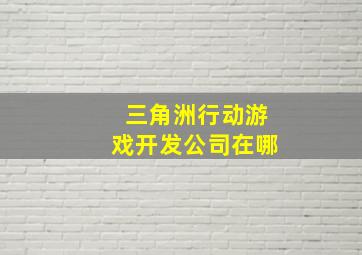 三角洲行动游戏开发公司在哪